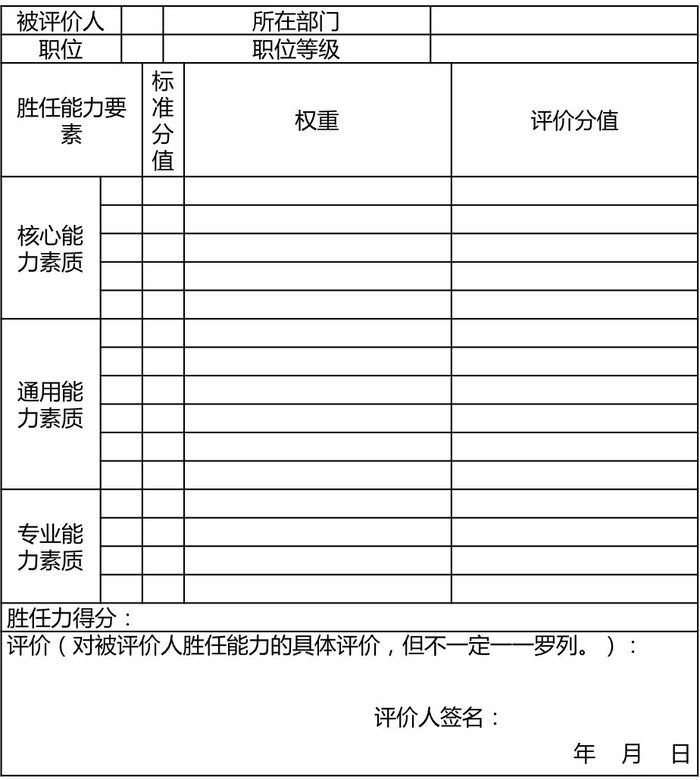 | 被评价人 | | 所在部门 | |
|---|---|---|---|
| 职位 | | 职位等级 | |

| 胜任能力要素 | | 标准分值 | 权重 | 评价分值 |
|---|---|---|---|---|
| 核心能力素质 | | | | |
| | | | | |
| | | | | |
| | | | | |
| | | | | |
| 通用能力素质 | | | | |
| | | | | |
| | | | | |
| | | | | |
| | | | | |
| | | | | |
| 专业能力素质 | | | | |
| | | | | |
| | | | | |
| | | | | |

胜任力得分：

评价（对被评价人胜任能力的具体评价，但不一定一一罗列。）：

评价人签名：

年 月 日